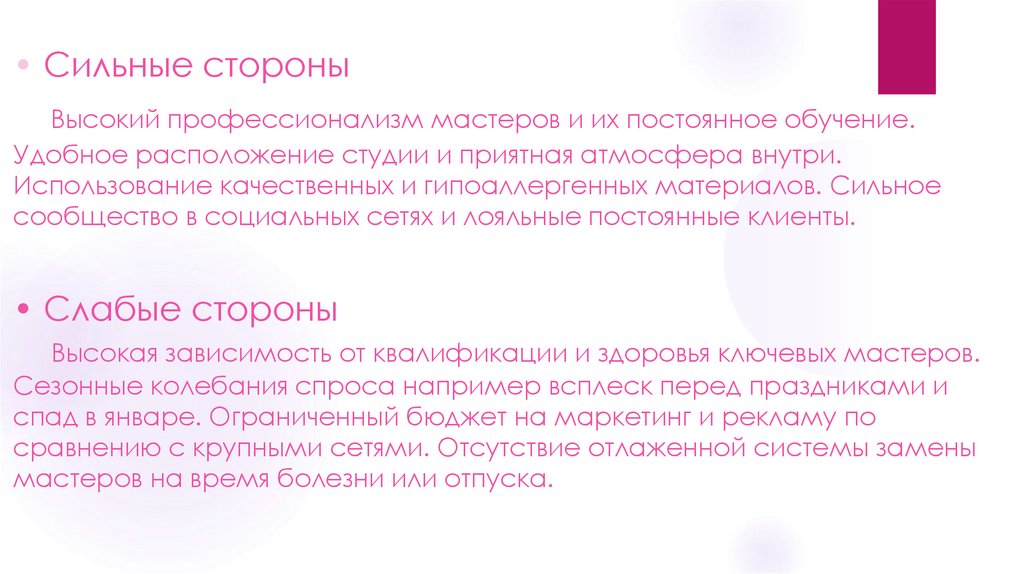 • Сильные стороны

Высокий профессионализм мастеров и их постоянное обучение. Удобное расположение студии и приятная атмосфера внутри. Использование качественных и гипоаллергенных материалов. Сильное сообщество в социальных сетях и лояльные постоянные клиенты.

• Слабые стороны

Высокая зависимость от квалификации и здоровья ключевых мастеров. Сезонные колебания спроса например всплеск перед праздниками и спад в январе. Ограниченный бюджет на маркетинг и рекламу по сравнению с крупными сетями. Отсутствие отлаженной системы замены мастеров на время болезни или отпуска.